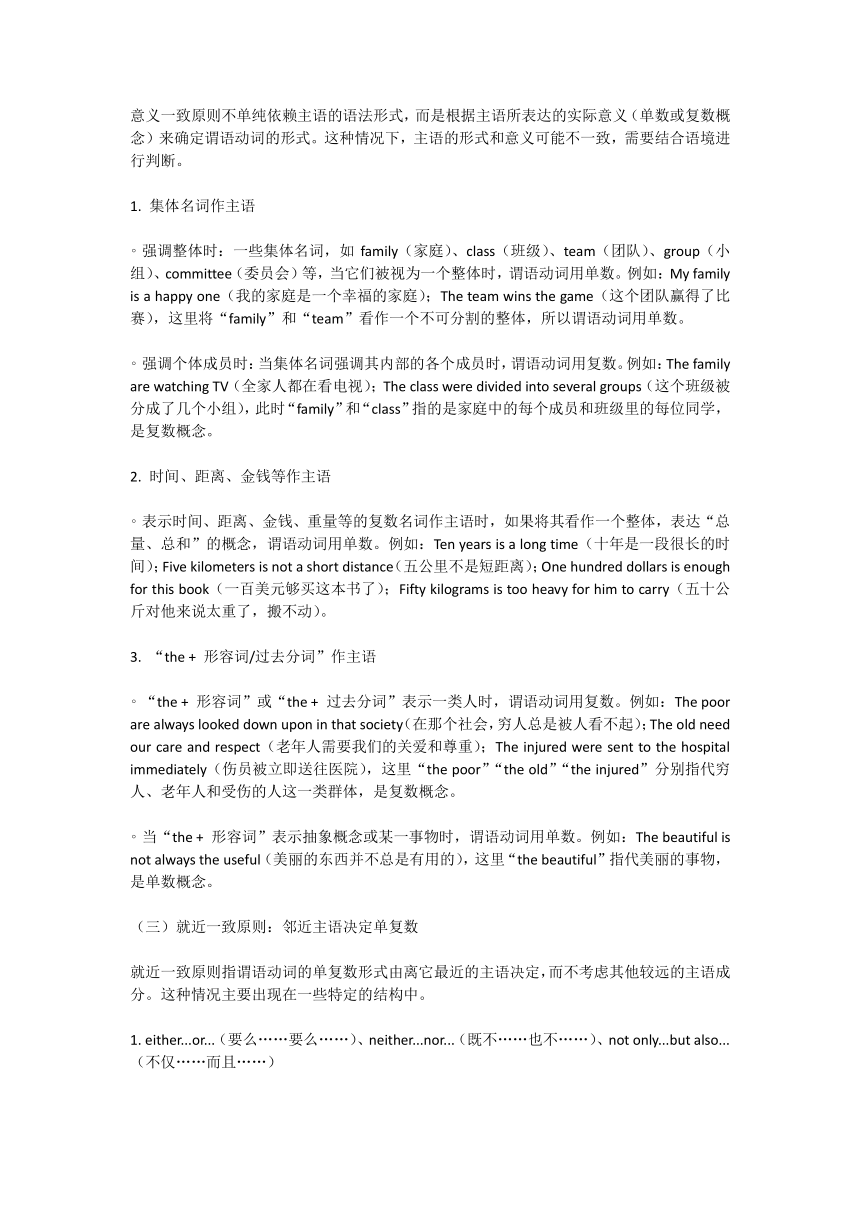 意义一致原则不单纯依赖主语的语法形式，而是根据主语所表达的实际意义（单数或复数概念）来确定谓语动词的形式。这种情况下，主语的形式和意义可能不一致，需要结合语境进行判断。

1. 集体名词作主语

◦强调整体时：一些集体名词，如 family（家庭）、class（班级）、team（团队）、group（小组）、committee（委员会）等，当它们被视为一个整体时，谓语动词用单数。例如：My family is a happy one（我的家庭是一个幸福的家庭）；The team wins the game（这个团队赢得了比赛），这里将“family”和“team”看作一个不可分割的整体，所以谓语动词用单数。

◦强调个体成员时：当集体名词强调其内部的各个成员时，谓语动词用复数。例如：The family are watching TV（全家人都在看电视）；The class were divided into several groups（这个班级被分成了几个小组），此时“family”和“class”指的是家庭中的每个成员和班级里的每位同学，是复数概念。

2. 时间、距离、金钱等作主语

◦表示时间、距离、金钱、重量等的复数名词作主语时，如果将其看作一个整体，表达“总量、总和”的概念，谓语动词用单数。例如：Ten years is a long time（十年是一段很长的时间）；Five kilometers is not a short distance（五公里不是短距离）；One hundred dollars is enough for this book（一百美元够买这本书了）；Fifty kilograms is too heavy for him to carry（五十公斤对他来说太重了，搬不动）。

3. “the + 形容词/过去分词”作主语

◦“the + 形容词”或“the + 过去分词”表示一类人时，谓语动词用复数。例如：The poor are always looked down upon in that society（在那个社会，穷人总是被人看不起）；The old need our care and respect（老年人需要我们的关爱和尊重）；The injured were sent to the hospital immediately（伤员被立即送往医院），这里“the poor”“the old”“the injured”分别指代穷人、老年人和受伤的人这一类群体，是复数概念。

◦当“the + 形容词”表示抽象概念或某一事物时，谓语动词用单数。例如：The beautiful is not always the useful（美丽的东西并不总是有用的），这里“the beautiful”指代美丽的事物，是单数概念。

（三）就近一致原则：邻近主语决定单复数

就近一致原则指谓语动词的单复数形式由离它最近的主语决定，而不考虑其他较远的主语成分。这种情况主要出现在一些特定的结构中。

1. either...or...（要么……要么……）、neither...nor...（既不……也不……）、not only...but also...（不仅……而且……）